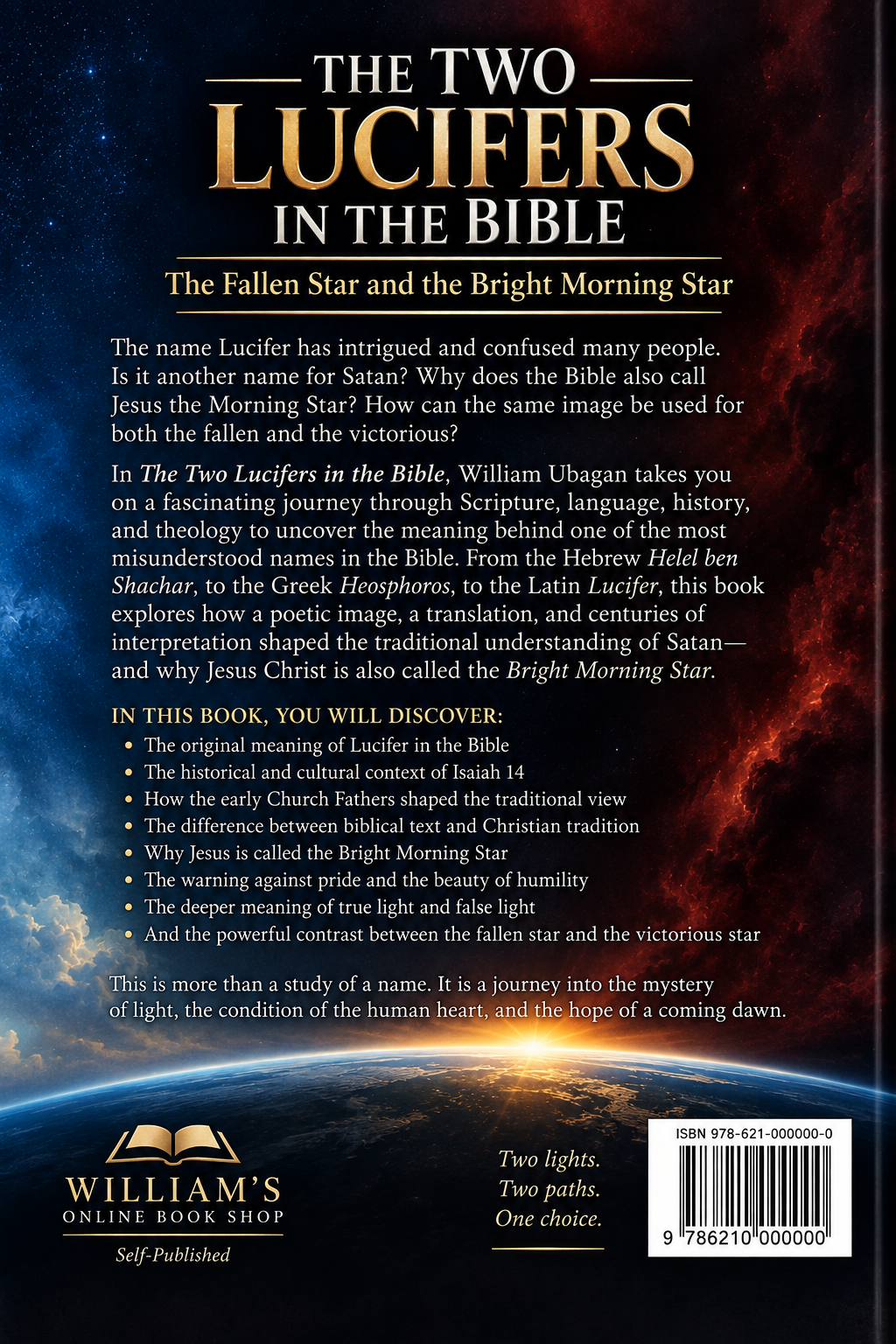 THE TWO
LUCIFERS
IN THE BIBLE

The Fallen Star and the Bright Morning Star

The name Lucifer has intrigued and confused many people. Is it another name for Satan? Why does the Bible also call Jesus the Morning Star? How can the same image be used for both the fallen and the victorious?

In The Two Lucifers in the Bible, William Ubagan takes you on a fascinating journey through Scripture, language, history, and theology to uncover the meaning behind one of the most misunderstood names in the Bible. From the Hebrew Helel ben Shachar, to the Greek Heosphoros, to the Latin Lucifer, this book explores how a poetic image, a translation, and centuries of interpretation shaped the traditional understanding of Satan—and why Jesus Christ is also called the Bright Morning Star.

IN THIS BOOK, YOU WILL DISCOVER:
• The original meaning of Lucifer in the Bible
• The historical and cultural context of Isaiah 14
• How the early Church Fathers shaped the traditional view
• The difference between biblical text and Christian tradition
• Why Jesus is called the Bright Morning Star
• The warning against pride and the beauty of humility
• The deeper meaning of true light and false light
• And the powerful contrast between the fallen star and the victorious star

This is more than a study of a name. It is a journey into the mystery of light, the condition of the human heart, and the hope of a coming dawn.

WILLIAM'S
ONLINE BOOK SHOP
Self-Published

Two lights.
Two paths.
One choice.

ISBN 978-621-000000-0
9 786210 000000